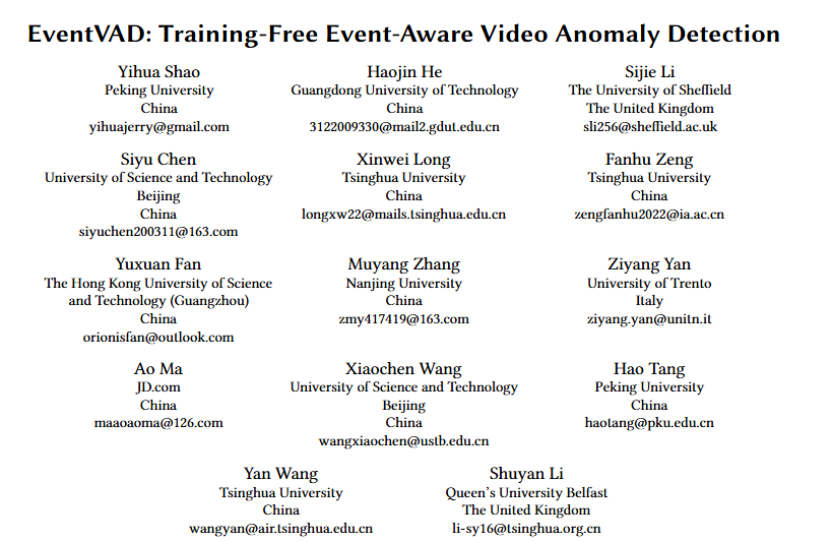 EventVAD: Training-Free Event-Aware Video Anomaly Detection

Yihua Shao
Peking University
China
yihuajerry@gmail.com

Haojin He
Guangdong University of Technology
China
3122009330@mail2.gdut.edu.cn

Sijie Li
The University of Sheffield
The United Kingdom
sli256@sheffield.ac.uk

Siyu Chen
University of Science and Technology
Beijing
China
siyuchen200311@163.com

Xinwei Long
Tsinghua University
China
longxw22@mails.tsinghua.edu.cn

Fanhu Zeng
Tsinghua University
China
zengfanhu2022@ia.ac.cn

Yuxuan Fan
The Hong Kong University of Science
and Technology (Guangzhou)
China
orionisfan@outlook.com

Muyang Zhang
Nanjing University
China
zmy417419@163.com

Ziyang Yan
University of Trento
Italy
ziyang.yan@unitn.it

Ao Ma
JD.com
China
maaoaoma@126.com

Xiaochen Wang
University of Science and Technology
Beijing
China
wangxiaochen@ustb.edu.cn

Hao Tang
Peking University
China
haotang@pku.edu.cn

Yan Wang
Tsinghua University
China
wangyan@air.tsinghua.edu.cn

Shuyan Li
Queen's University Belfast
The United Kingdom
li-sy16@tsinghua.org.cn